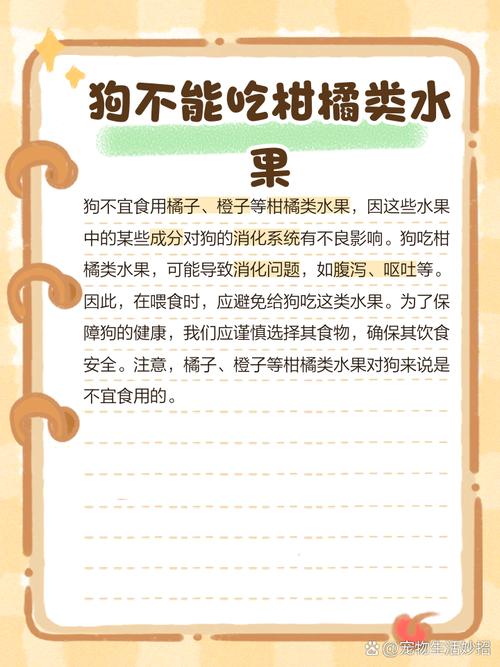 狗不能吃柑橘类水果

狗不宜食用橘子、橙子等柑橘类水果，因这些水果中的某些成分对狗的消化系统有不良影响。狗吃柑橘类水果，可能导致消化问题，如腹泻、呕吐等。因此，在喂食时，应避免给狗吃这类水果。为了保障狗的健康，我们应谨慎选择其食物，确保其饮食安全。注意，橘子、橙子等柑橘类水果对狗来说是不宜食用的。

@宠物生活妙招